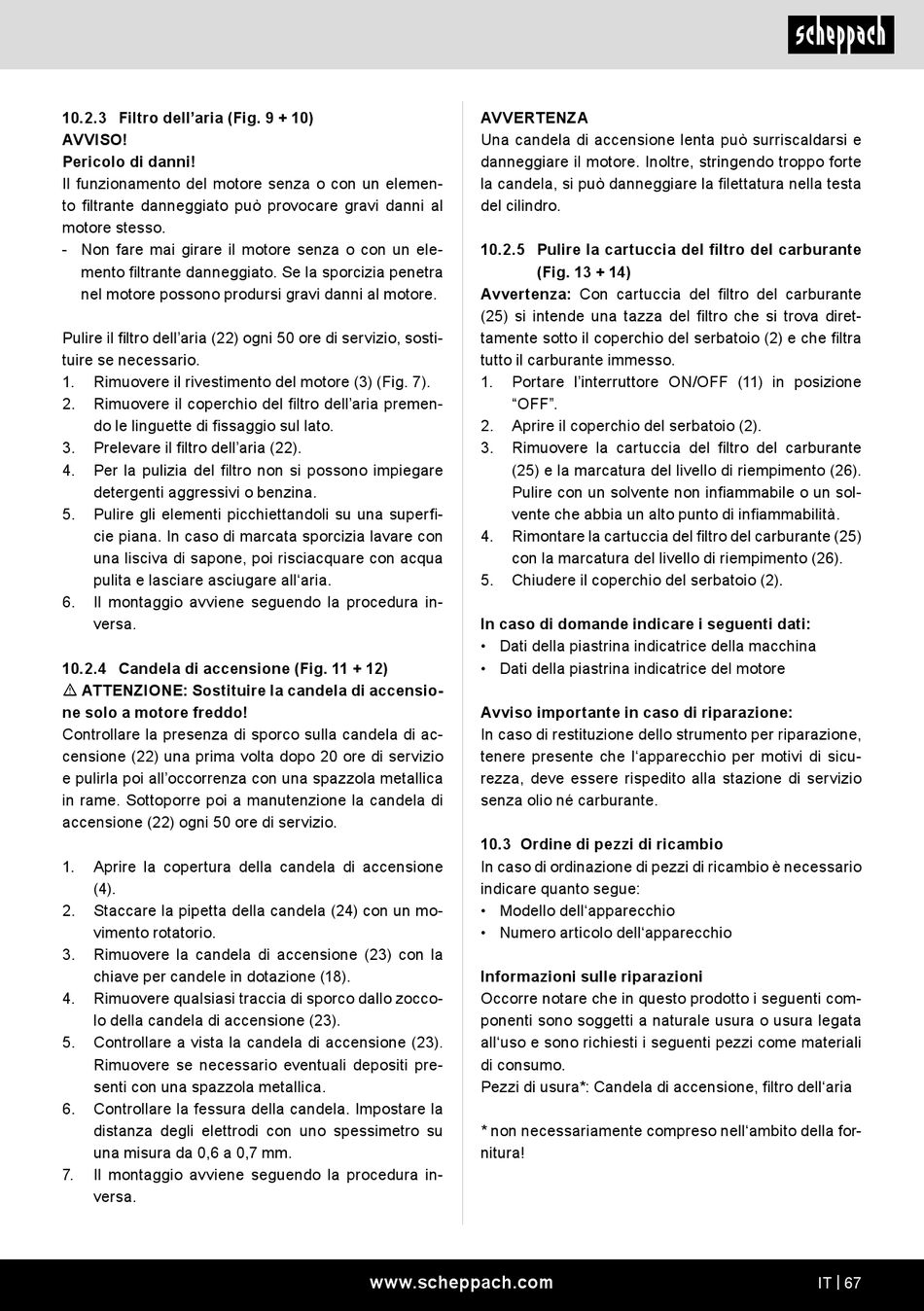 scheppach

10.2.3 Filtro dell'aria (Fig. 9 + 10)
AVVISO!
Pericolo di danni!
Il funzionamento del motore senza o con un elemento filtrante danneggiato può provocare gravi danni al motore stesso.
- Non fare mai girare il motore senza o con un elemento filtrante danneggiato. Se la sporcizia penetra nel motore possono prodursi gravi danni al motore.

Pulire il filtro dell'aria (22) ogni 50 ore di servizio, sostituire se necessario.
1. Rimuovere il rivestimento del motore (3) (Fig. 7).
2. Rimuovere il coperchio del filtro dell'aria premendo le linguette di fissaggio sul lato.
3. Prelevare il filtro dell'aria (22).
4. Per la pulizia del filtro non si possono impiegare detergenti aggressivi o benzina.
5. Pulire gli elementi picchiettandoli su una superficie piana. In caso di marcata sporcizia lavare con una lisciva di sapone, poi risciacquare con acqua pulita e lasciare asciugare all'aria.
6. Il montaggio avviene seguendo la procedura inversa.

10.2.4 Candela di accensione (Fig. 11 + 12)
⚠ ATTENZIONE: Sostituire la candela di accensione solo a motore freddo!
Controllare la presenza di sporco sulla candela di accensione (22) una prima volta dopo 20 ore di servizio e pulirla poi all'occorrenza con una spazzola metallica in rame. Sottoporre poi a manutenzione la candela di accensione (22) ogni 50 ore di servizio.

1. Aprire la copertura della candela di accensione (4).
2. Staccare la pipetta della candela (24) con un movimento rotatorio.
3. Rimuovere la candela di accensione (23) con la chiave per candele in dotazione (18).
4. Rimuovere qualsiasi traccia di sporco dallo zoccolo della candela di accensione (23).
5. Controllare a vista la candela di accensione (23). Rimuovere se necessario eventuali depositi presenti con una spazzola metallica.
6. Controllare la fessura della candela. Impostare la distanza degli elettrodi con uno spessimetro su una misura da 0,6 a 0,7 mm.
7. Il montaggio avviene seguendo la procedura inversa.

AVVERTENZA
Una candela di accensione lenta può surriscaldarsi e danneggiare il motore. Inoltre, stringendo troppo forte la candela, si può danneggiare la filettatura nella testa del cilindro.

10.2.5 Pulire la cartuccia del filtro del carburante (Fig. 13 + 14)
Avvertenza: Con cartuccia del filtro del carburante (25) si intende una tazza del filtro che si trova direttamente sotto il coperchio del serbatoio (2) e che filtra tutto il carburante immesso.
1. Portare l'interruttore ON/OFF (11) in posizione "OFF".
2. Aprire il coperchio del serbatoio (2).
3. Rimuovere la cartuccia del filtro del carburante (25) e la marcatura del livello di riempimento (26). Pulire con un solvente non infiammabile o un solvente che abbia un alto punto di infiammabilità.
4. Rimontare la cartuccia del filtro del carburante (25) con la marcatura del livello di riempimento (26).
5. Chiudere il coperchio del serbatoio (2).

In caso di domande indicare i seguenti dati:
• Dati della piastrina indicatrice della macchina
• Dati della piastrina indicatrice del motore

Avviso importante in caso di riparazione:
In caso di restituzione dello strumento per riparazione, tenere presente che l'apparecchio per motivi di sicurezza, deve essere rispedito alla stazione di servizio senza olio né carburante.

10.3 Ordine di pezzi di ricambio
In caso di ordinazione di pezzi di ricambio è necessario indicare quanto segue:
• Modello dell'apparecchio
• Numero articolo dell'apparecchio

Informazioni sulle riparazioni
Occorre notare che in questo prodotto i seguenti componenti sono soggetti a naturale usura o usura legata all'uso e sono richiesti i seguenti pezzi come materiali di consumo.
Pezzi di usura*: Candela di accensione, filtro dell'aria

* non necessariamente compreso nell'ambito della fornitura!

www.scheppach.com
IT | 67